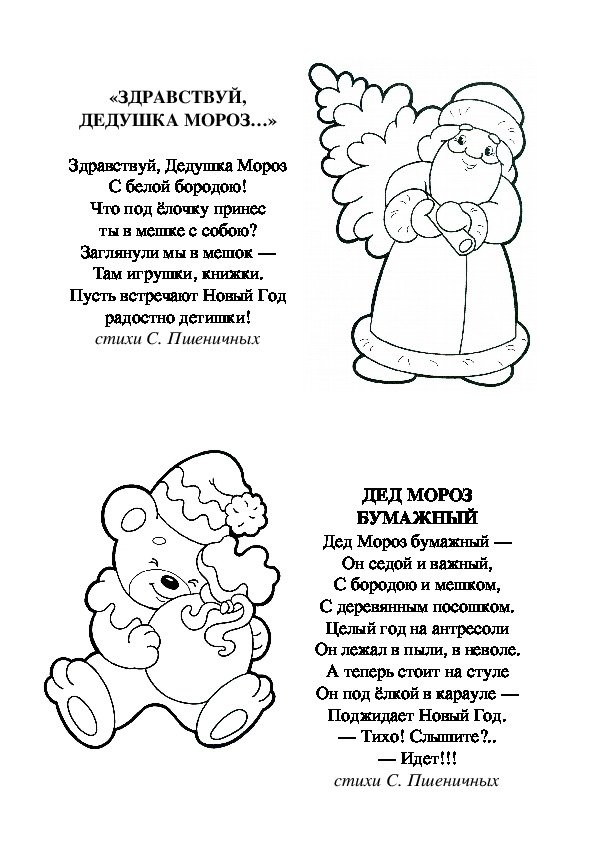 «ЗДРАВСТВУЙ, ДЕДУШКА МОРОЗ…»

Здравствуй, Дедушка Мороз
С белой бородою!
Что под ёлочку принес
ты в мешке с собою?
Заглянули мы в мешок —
Там игрушки, книжки.
Пусть встречают Новый Год
радостно детишки!
стихи С. Пшеничных

ДЕД МОРОЗ БУМАЖНЫЙ

Дед Мороз бумажный —
Он седой и важный,
С бородою и мешком,
С деревянным посошком.
Целый год на антресоли
Он лежал в пыли, в неволе.
А теперь стоит на стуле
Он под ёлкой в карауле —
Поджидает Новый Год.
— Тихо! Слышите?..
— Идет!!!
стихи С. Пшеничных